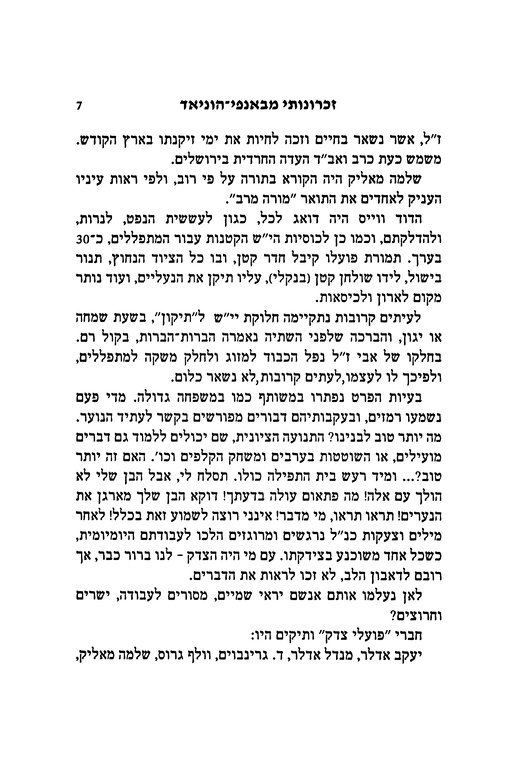 זכרונותי מבאנפי־הוניאד 7

ז"ל, אשר נשאר בחיים וזכה לחיות את ימי זיקנתו בארץ הקודש. משמש כעת כרב ואב"ד העדה החרדית בירושלים.

שלמה מאליק היה הקורא בתורה על פי רוב, ולפי ראות עיניו העניק לאחדים את התואר "מורה מרב".

הדוד ווייס היה דואג לכל, כגון לעששית הנפט, לנרות, ולהדלקתם, וכמו כן לכוסיות הי"ש הקטנות עבור המתפללים, כ־30 בערך. תמורת פועלו קיבל חדר קטן, ובו כל הציוד הנחוץ, תנור בישול, לידו שולחן קטן (בנקלי), עליו תיקן את הנעליים, ועוד נותר מקום לארון ולכיסאות.

לעיתים קרובות נתקיימה חלוקת יי"ש ל"תיקון", בשעת שמחה או יגון, והברכה שלפני השתיה נאמרה הברות־הברות, בקול רם. בחלקו של אבי ז"ל נפל הכבוד למזוג ולחלק משקה למתפללים, ולפיכך לו לעצמו,לעתים קרובות,לא נשאר כלום.

בעיות הפרט נפתרו במשותף כמו במשפחה גדולה. מדי פעם נשמעו רמזים, ובעקבותיהם דבורים מפורשים בקשר לעתיד הנוער. מה יותר טוב לבנינו? התנועה הציונית, שם יכולים ללמוד גם דברים מועילים, או השוטטות בערבים ומשחק הקלפים וכו'. האם זה יותר טוב?... ומיד רעש בית התפילה כולו. תסלח לי, אבל הבן שלי לא הולך עם אלה! מה פתאום עולה בדעתך! דוקא הבן שלך מארגן את הנערים! תראו תראו, מי מדבר! אינני רוצה לשמוע זאת בכלל! לאחר מילים וצעקות כנ"ל נרגשים ומרוגזים הלכו לעבודתם היומיומית, כשכל אחד משוכנע בצידקתו. עם מי היה הצדק - לנו ברור כבר, אך רובם לדאבון הלב, לא זכו לראות את הדברים.

לאן נעלמו אותם אנשם יראי שמיים, מסורים לעבודה, ישרים וחרוצים?

חברי "פועלי צדק" ותיקים היו:

יעקב אדלר, מנדל אדלר, ד. גרינבוים, וולף גרוס, שלמה מאליק,